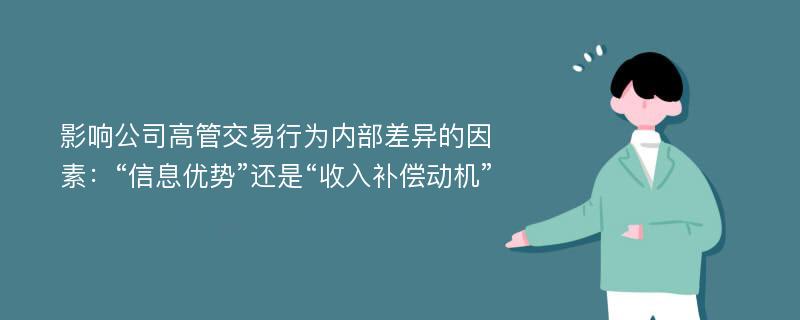 影响公司高管交易行为内部差异的因素：“信息优势”还是“收入补偿动机”